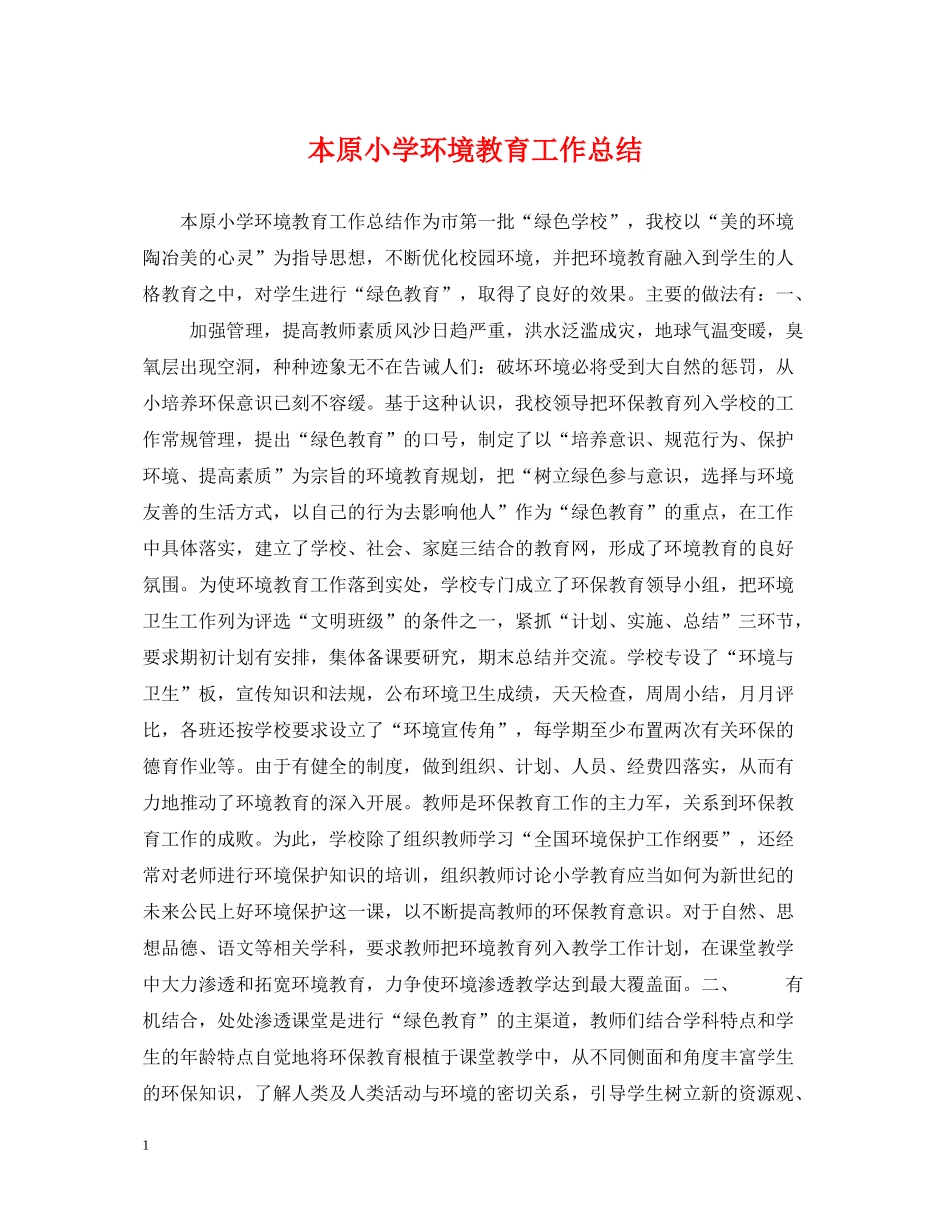 本原小学环境教育工作总结

本原小学环境教育工作总结作为市第一批“绿色学校”，我校以“美的环境陶冶美的心灵”为指导思想，不断优化校园环境，并把环境教育融入到学生的人格教育之中，对学生进行“绿色教育”，取得了良好的效果。主要的做法有：一、

加强管理，提高教师素质风沙日趋严重，洪水泛滥成灾，地球气温变暖，臭氧层出现空洞，种种迹象无不在告诫人们：破坏环境必将受到大自然的惩罚，从小培养环保意识已刻不容缓。基于这种认识，我校领导把环保教育列入学校的工作常规管理，提出“绿色教育”的口号，制定了以“培养意识、规范行为、保护环境、提高素质”为宗旨的环境教育规划，把“树立绿色参与意识，选择与环境友善的生活方式，以自己的行为去影响他人”作为“绿色教育”的重点，在工作中具体落实，建立了学校、社会、家庭三结合的教育网，形成了环境教育的良好氛围。为使环境教育工作落到实处，学校专门成立了环保教育领导小组，把环境卫生工作列为评选“文明班级”的条件之一，紧抓“计划、实施、总结”三环节，要求期初计划有安排，集体备课要研究，期末总结并交流。学校专设了“环境与卫生”板，宣传知识和法规，公布环境卫生成绩，天天检查，周周小结，月月评比，各班还按学校要求设立了“环境宣传角”，每学期至少布置两次有关环保的德育作业等。由于有健全的制度，做到组织、计划、人员、经费四落实，从而有力地推动了环境教育的深入开展。教师是环保教育工作的主力军，关系到环保教育工作的成败。为此，学校除了组织教师学习“全国环境保护工作纲要”，还经常对老师进行环境保护知识的培训，组织教师讨论小学教育应当如何为新世纪的未来公民上好环境保护这一课，以不断提高教师的环保教育意识。对于自然、思想品德、语文等相关学科，要求教师把环境教育列入教学工作计划，在课堂教学中大力渗透和拓宽环境教育，力争使环境渗透教学达到最大覆盖面。二、　有机结合，处处渗透课堂是进行“绿色教育”的主渠道，教师们结合学科特点和学生的年龄特点自觉地将环保教育根植于课堂教学中，从不同侧面和角度丰富学生的环保知识，了解人类及人类活动与环境的密切关系，引导学生树立新的资源观、

1